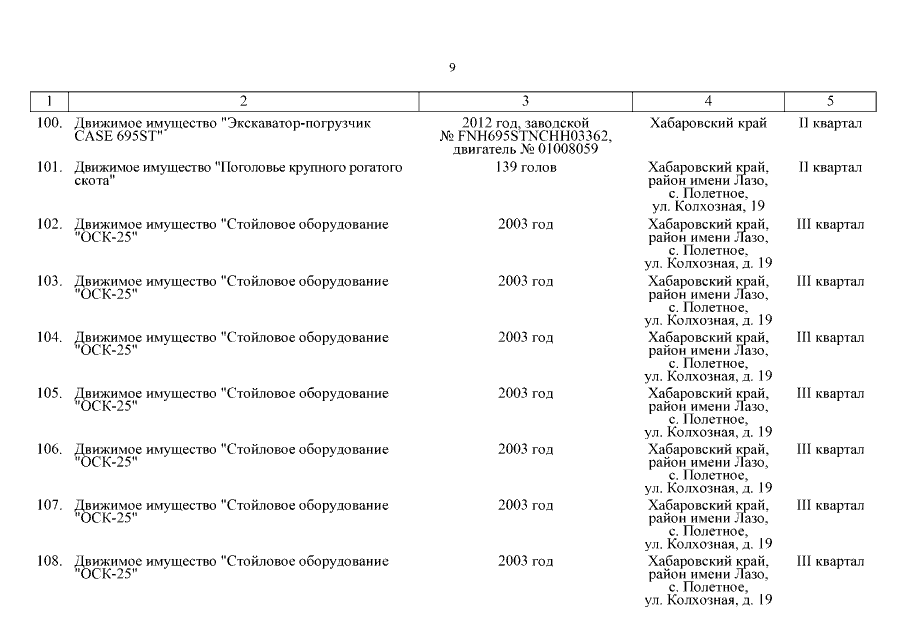 9

| 1 | 2 | 3 | 4 | 5 |
|---|---|---|---|---|
| 100. | Движимое имущество "Экскаватор-погрузчик CASE 695ST" | 2012 год, заводской № FNH695STNCHH03362, двигатель № 01008059 | Хабаровский край | II квартал |
| 101. | Движимое имущество "Поголовье крупного рогатого скота" | 139 голов | Хабаровский край, район имени Лазо, с. Полетное, ул. Колхозная, 19 | II квартал |
| 102. | Движимое имущество "Стойловое оборудование "ОСК-25" | 2003 год | Хабаровский край, район имени Лазо, с. Полетное, ул. Колхозная, д. 19 | III квартал |
| 103. | Движимое имущество "Стойловое оборудование "ОСК-25" | 2003 год | Хабаровский край, район имени Лазо, с. Полетное, ул. Колхозная, д. 19 | III квартал |
| 104. | Движимое имущество "Стойловое оборудование "ОСК-25" | 2003 год | Хабаровский край, район имени Лазо, с. Полетное, ул. Колхозная, д. 19 | III квартал |
| 105. | Движимое имущество "Стойловое оборудование "ОСК-25" | 2003 год | Хабаровский край, район имени Лазо, с. Полетное, ул. Колхозная, д. 19 | III квартал |
| 106. | Движимое имущество "Стойловое оборудование "ОСК-25" | 2003 год | Хабаровский край, район имени Лазо, с. Полетное, ул. Колхозная, д. 19 | III квартал |
| 107. | Движимое имущество "Стойловое оборудование "ОСК-25" | 2003 год | Хабаровский край, район имени Лазо, с. Полетное, ул. Колхозная, д. 19 | III квартал |
| 108. | Движимое имущество "Стойловое оборудование "ОСК-25" | 2003 год | Хабаровский край, район имени Лазо, с. Полетное, ул. Колхозная, д. 19 | III квартал |